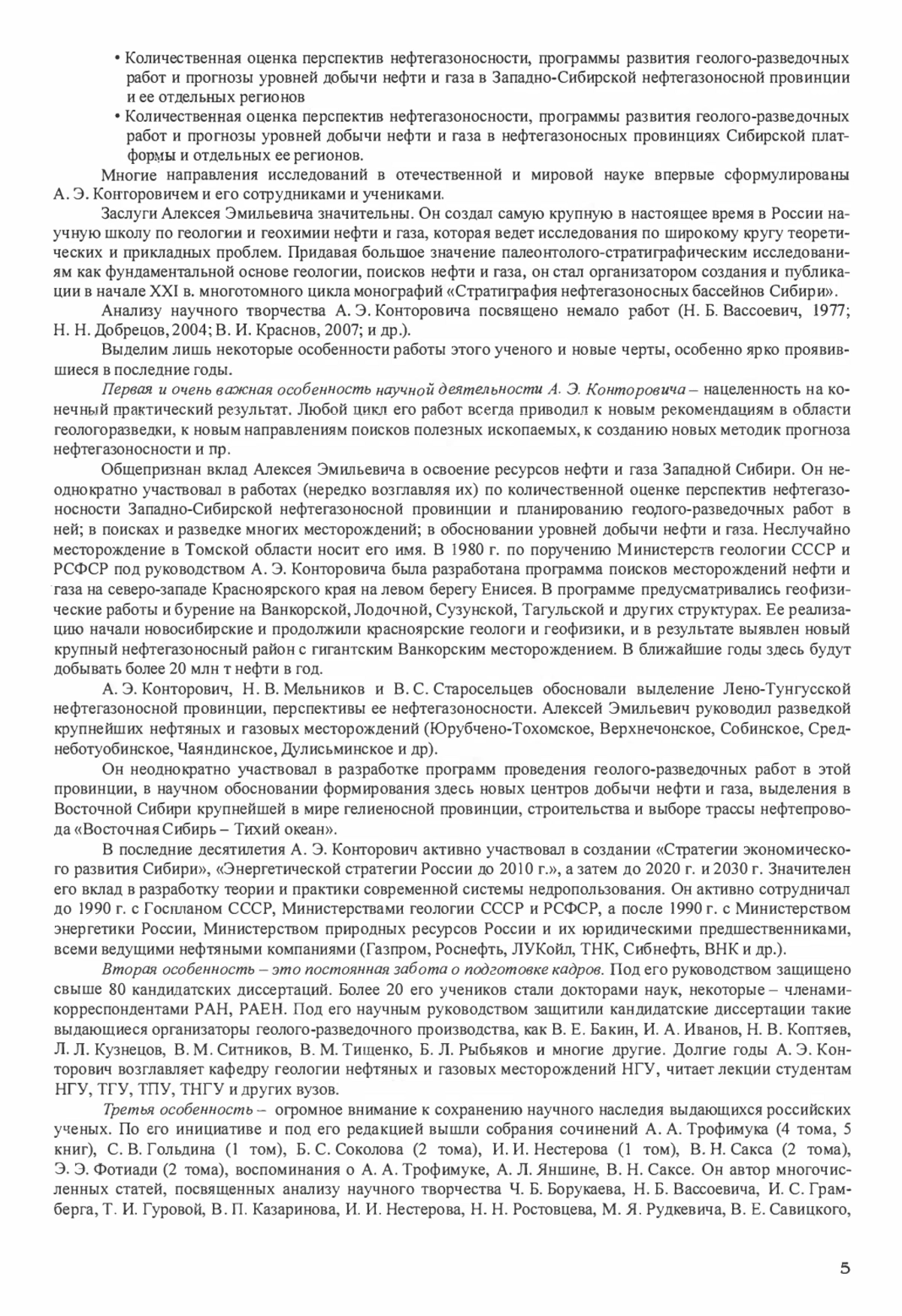 • Количественная оценка перспектив нефтегазоносности, программы развития геолого-разведочных работ и прогнозы уровней добычи нефти и газа в Западно-Сибирской нефтегазоносной провинции и ее отдельных регионов

• Количественная оценка перспектив нефтегазоносности, программы развития геолого-разведочных работ и прогнозы уровней добычи нефти и газа в нефтегазоносных провинциях Сибирской платформы и отдельных ее регионов.

Многие направления исследований в отечественной и мировой науке впервые сформулированы А. Э. Конторовичем и его сотрудниками и учениками.

Заслуги Алексея Эмильевича значительны. Он создал самую крупную в настоящее время в России научную школу по геологии и геохимии нефти и газа, которая ведет исследования по широкому кругу теоретических и прикладных проблем. Придавая большое значение палеонтолого-стратиграфическим исследованиям как фундаментальной основе геологии, поисков нефти и газа, он стал организатором создания и публикации в начале XXI в. многотомного цикла монографий «Стратиграфия нефтегазоносных бассейнов Сибири».

Анализу научного творчества А. Э. Конторовича посвящено немало работ (Н. Б. Вассоевич, 1977; Н. Н. Добрецов, 2004; В. И. Краснов, 2007; и др.).

Выделим лишь некоторые особенности работы этого ученого и новые черты, особенно ярко проявившиеся в последние годы.

Первая и очень важная особенность научной деятельности А. Э. Конторовича – нацеленность на конечный практический результат. Любой цикл его работ всегда приводил к новым рекомендациям в области геологоразведки, к новым направлениям поисков полезных ископаемых, к созданию новых методик прогноза нефтегазоносности и пр.

Общепризнан вклад Алексея Эмильевича в освоение ресурсов нефти и газа Западной Сибири. Он неоднократно участвовал в работах (нередко возглавляя их) по количественной оценке перспектив нефтегазоносности Западно-Сибирской нефтегазоносной провинции и планированию геолого-разведочных работ в ней; в поисках и разведке многих месторождений; в обосновании уровней добычи нефти и газа. Неслучайно месторождение в Томской области носит его имя. В 1980 г. по поручению Министерств геологии СССР и РСФСР под руководством А. Э. Конторовича была разработана программа поисков месторождений нефти и газа на северо-западе Красноярского края на левом берегу Енисея. В программе предусматривались геофизические работы и бурение на Ванкорской, Лодочной, Сузунской, Тагульской и других структурах. Ее реализацию начали новосибирские и продолжили красноярские геологи и геофизики, и в результате выявлен новый крупный нефтегазоносный район с гигантским Ванкорским месторождением. В ближайшие годы здесь будут добывать более 20 млн т нефти в год.

А. Э. Конторович, Н. В. Мельников и В. С. Старосельцев обосновали выделение Лено-Тунгусской нефтегазоносной провинции, перспективы ее нефтегазоносности. Алексей Эмильевич руководил разведкой крупнейших нефтяных и газовых месторождений (Юрубчено-Тохомское, Верхнечонское, Собинское, Среднеботуобинское, Чаяндинское, Дулисьминское и др).

Он неоднократно участвовал в разработке программ проведения геолого-разведочных работ в этой провинции, в научном обосновании формирования здесь новых центров добычи нефти и газа, выделения в Восточной Сибири крупнейшей в мире гелиеносной провинции, строительства и выборе трассы нефтепровода «Восточная Сибирь – Тихий океан».

В последние десятилетия А. Э. Конторович активно участвовал в создании «Стратегии экономического развития Сибири», «Энергетической стратегии России до 2010 г.», а затем до 2020 г. и 2030 г. Значителен его вклад в разработку теории и практики современной системы недропользования. Он активно сотрудничал до 1990 г. с Госпланом СССР, Министерствами геологии СССР и РСФСР, а после 1990 г. с Министерством энергетики России, Министерством природных ресурсов России и их юридическими предшественниками, всеми ведущими нефтяными компаниями (Газпром, Роснефть, ЛУКойл, ТНК, Сибнефть, ВНК и др.).

Вторая особенность – это постоянная забота о подготовке кадров. Под его руководством защищено свыше 80 кандидатских диссертаций. Более 20 его учеников стали докторами наук, некоторые – членами-корреспондентами РАН, РАЕН. Под его научным руководством защитили кандидатские диссертации такие выдающиеся организаторы геолого-разведочного производства, как В. Е. Бакин, И. А. Иванов, Н. В. Коптяев, Л. Л. Кузнецов, В. М. Ситников, В. М. Тищенко, Б. Л. Рыбьяков и многие другие. Долгие годы А. Э. Конторович возглавляет кафедру геологии нефтяных и газовых месторождений НГУ, читает лекции студентам НГУ, ТГУ, ТПУ, ТНГУ и других вузов.

Третья особенность – огромное внимание к сохранению научного наследия выдающихся российских ученых. По его инициативе и под его редакцией вышли собрания сочинений А. А. Трофимука (4 тома, 5 книг), С. В. Гольдина (1 том), Б. С. Соколова (2 тома), И. И. Нестерова (1 том), В. Н. Сакса (2 тома), Э. Э. Фотиади (2 тома), воспоминания о А. А. Трофимуке, А. Л. Яншине, В. Н. Саксе. Он автор многочисленных статей, посвященных анализу научного творчества Ч. Б. Борукаева, Н. Б. Вассоевича, И. С. Грамберга, Т. И. Гуровой, В. П. Казаринова, И. И. Нестерова, Н. Н. Ростовцева, М. Я. Рудкевича, В. Е. Савицкого,

5